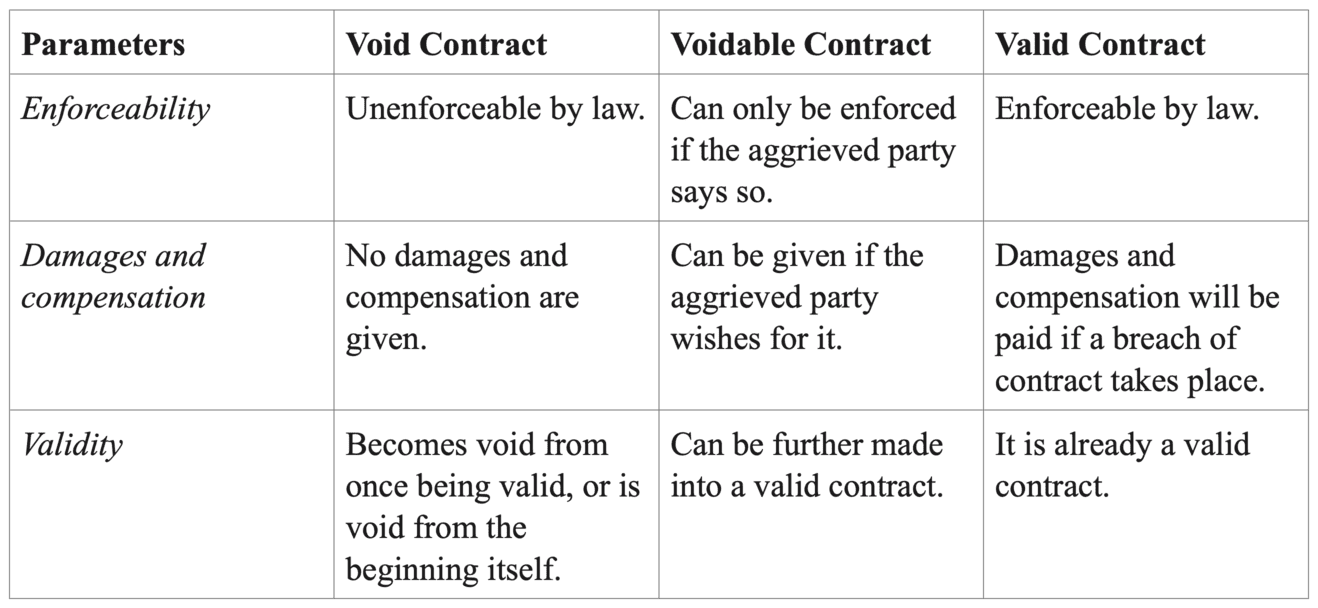 | Parameters | Void Contract | Voidable Contract | Valid Contract |
|---|---|---|---|
| Enforceability | Unenforceable by law. | Can only be enforced if the aggrieved party says so. | Enforceable by law. |
| Damages and compensation | No damages and compensation are given. | Can be given if the aggrieved party wishes for it. | Damages and compensation will be paid if a breach of contract takes place. |
| Validity | Becomes void from once being valid, or is void from the beginning itself. | Can be further made into a valid contract. | It is already a valid contract. |